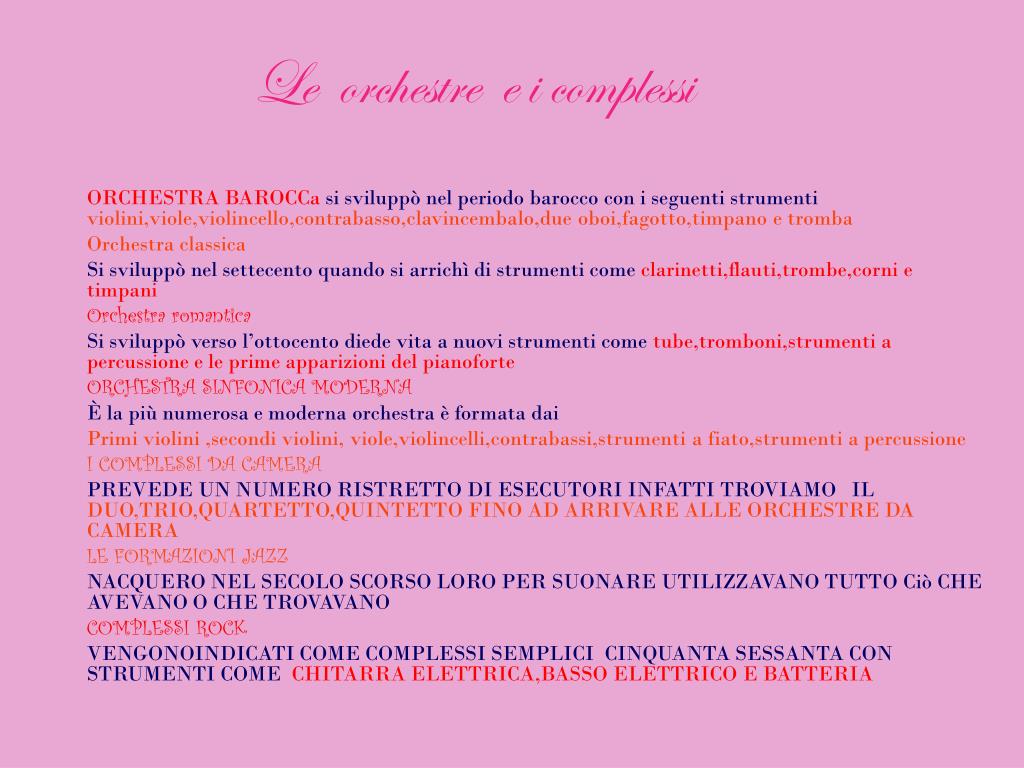 Le orchestre e i complessi

ORCHESTRA BAROCCa si sviluppò nel periodo barocco con i seguenti strumenti violini,viole,violincello,contrabasso,clavincembalo,due oboi,fagotto,timpano e tromba

Orchestra classica

Si sviluppò nel settecento quando si arrichì di strumenti come clarinetti,flauti,trombe,corni e timpani

Orchestra romantica

Si sviluppò verso l'ottocento diede vita a nuovi strumenti come tube,tromboni,strumenti a percussione e le prime apparizioni del pianoforte

ORCHESTRA SINFONICA MODERNA

È la più numerosa e moderna orchestra è formata dai

Primi violini ,secondi violini, viole,violincelli,contrabassi,strumenti a fiato,strumenti a percussione

I COMPLESSI DA CAMERA

PREVEDE UN NUMERO RISTRETTO DI ESECUTORI INFATTI TROVIAMO IL DUO,TRIO,QUARTETTO,QUINTETTO FINO AD ARRIVARE ALLE ORCHESTRE DA CAMERA

LE FORMAZIONI JAZZ

NACQUERO NEL SECOLO SCORSO LORO PER SUONARE UTILIZZAVANO TUTTO Ciò CHE AVEVANO O CHE TROVAVANO

COMPLESSI ROCK

VENGONOINDICATI COME COMPLESSI SEMPLICI CINQUANTA SESSANTA CON STRUMENTI COME CHITARRA ELETTRICA,BASSO ELETTRICO E BATTERIA